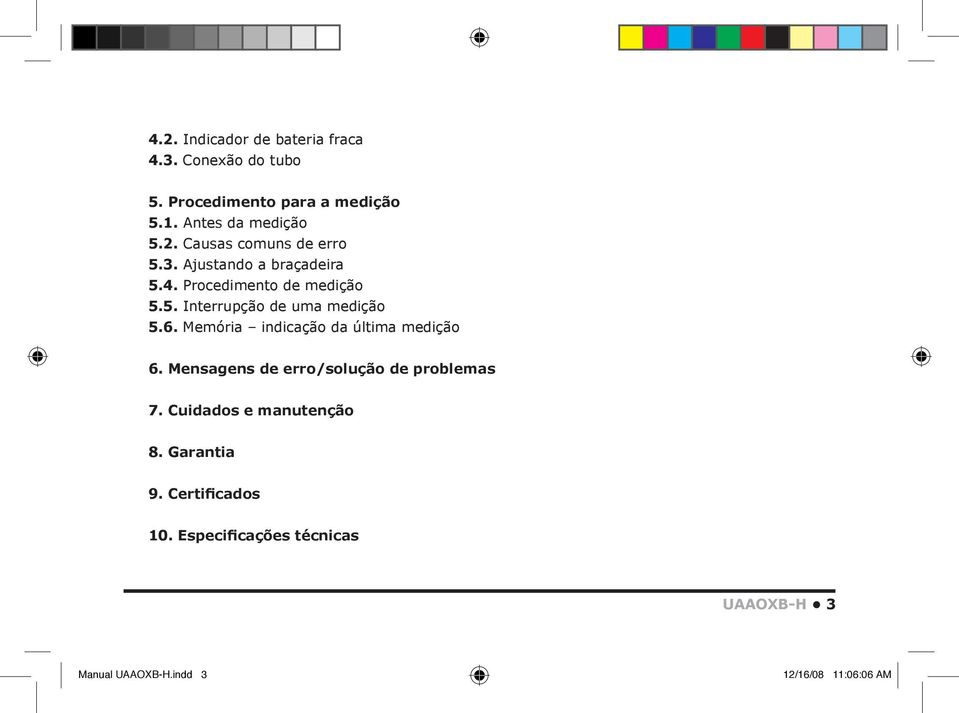 4.2. Indicador de bateria fraca
4.3. Conexão do tubo

5. Procedimento para a medição
5.1. Antes da medição
5.2. Causas comuns de erro
5.3. Ajustando a braçadeira
5.4. Procedimento de medição
5.5. Interrupção de uma medição
5.6. Memória – indicação da última medição

6. Mensagens de erro/solução de problemas

7. Cuidados e manutenção

8. Garantia

9. Certificados

10. Especificações técnicas

UAAOXB-H ● 3

Manual UAAOXB-H.indd 3

12/16/08 11:06:06 AM